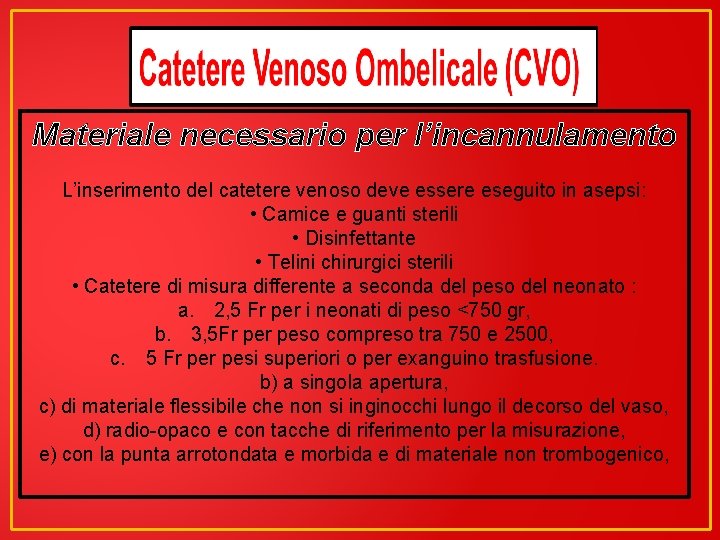 Catetere Venoso Ombelicale (CVO)

Materiale necessario per l'incannulamento

L'inserimento del catetere venoso deve essere eseguito in asepsi:
• Camice e guanti sterili
• Disinfettante
• Telini chirurgici sterili
• Catetere di misura differente a seconda del peso del neonato :
a. 2,5 Fr per i neonati di peso <750 gr,
b. 3,5Fr per peso compreso tra 750 e 2500,
c. 5 Fr per pesi superiori o per exanguino trasfusione.
b) a singola apertura,
c) di materiale flessibile che non si inginocchi lungo il decorso del vaso,
d) radio-opaco e con tacche di riferimento per la misurazione,
e) con la punta arrotondata e morbida e di materiale non trombogenico,